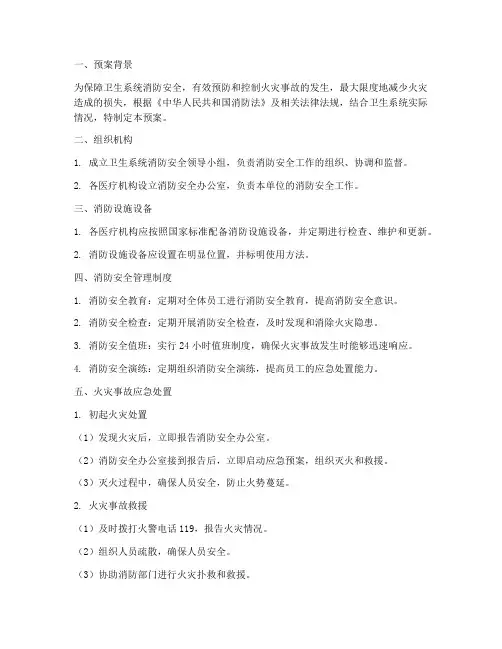 一、预案背景

为保障卫生系统消防安全，有效预防和控制火灾事故的发生，最大限度地减少火灾造成的损失，根据《中华人民共和国消防法》及相关法律法规，结合卫生系统实际情况，特制定本预案。

二、组织机构

1. 成立卫生系统消防安全领导小组，负责消防安全工作的组织、协调和监督。

2. 各医疗机构设立消防安全办公室，负责本单位的消防安全工作。

三、消防设施设备

1. 各医疗机构应按照国家标准配备消防设施设备，并定期进行检查、维护和更新。

2. 消防设施设备应设置在明显位置，并标明使用方法。

四、消防安全管理制度

1. 消防安全教育：定期对全体员工进行消防安全教育，提高消防安全意识。

2. 消防安全检查：定期开展消防安全检查，及时发现和消除火灾隐患。

3. 消防安全值班：实行 24 小时值班制度，确保火灾事故发生时能够迅速响应。

4. 消防安全演练：定期组织消防安全演练，提高员工的应急处置能力。

五、火灾事故应急处置

1. 初起火灾处置

（1）发现火灾后，立即报告消防安全办公室。

（2）消防安全办公室接到报告后，立即启动应急预案，组织灭火和救援。

（3）灭火过程中，确保人员安全，防止火势蔓延。

2. 火灾事故救援

（1）及时拨打火警电话 119，报告火灾情况。

（2）组织人员疏散，确保人员安全。

（3）协助消防部门进行火灾扑救和救援。